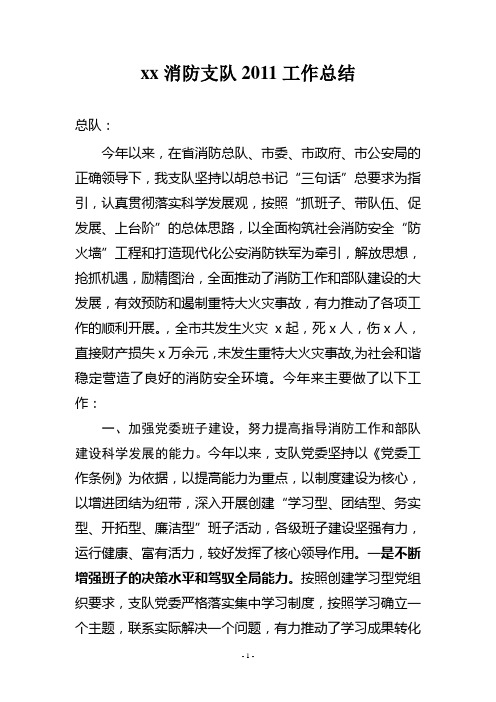 xx 消防支队 2011 工作总结

总队：

今年以来，在省消防总队、市委、市政府、市公安局的正确领导下，我支队坚持以胡总书记“三句话”总要求为指引，认真贯彻落实科学发展观，按照“抓班子、带队伍、促发展、上台阶”的总体思路，以全面构筑社会消防安全“防火墙”工程和打造现代化公安消防铁军为牵引，解放思想，抢抓机遇，励精图治，全面推动了消防工作和部队建设的大发展，有效预防和遏制重特大火灾事故，有力推动了各项工作的顺利开展。，全市共发生火灾 x 起，死 x 人，伤 x 人，直接财产损失 x 万余元，未发生重特大火灾事故,为社会和谐稳定营造了良好的消防安全环境。今年来主要做了以下工作：

一、加强党委班子建设，努力提高指导消防工作和部队建设科学发展的能力。今年以来，支队党委坚持以《党委工作条例》为依据，以提高能力为重点，以制度建设为核心，以增进团结为纽带，深入开展创建“学习型、团结型、务实型、开拓型、廉洁型”班子活动，各级班子建设坚强有力，运行健康、富有活力，较好发挥了核心领导作用。一是不断增强班子的决策水平和驾驭全局能力。按照创建学习型党组织要求，支队党委严格落实集中学习制度，按照学习确立一个主题，联系实际解决一个问题，有力推动了学习成果转化

- 1 -